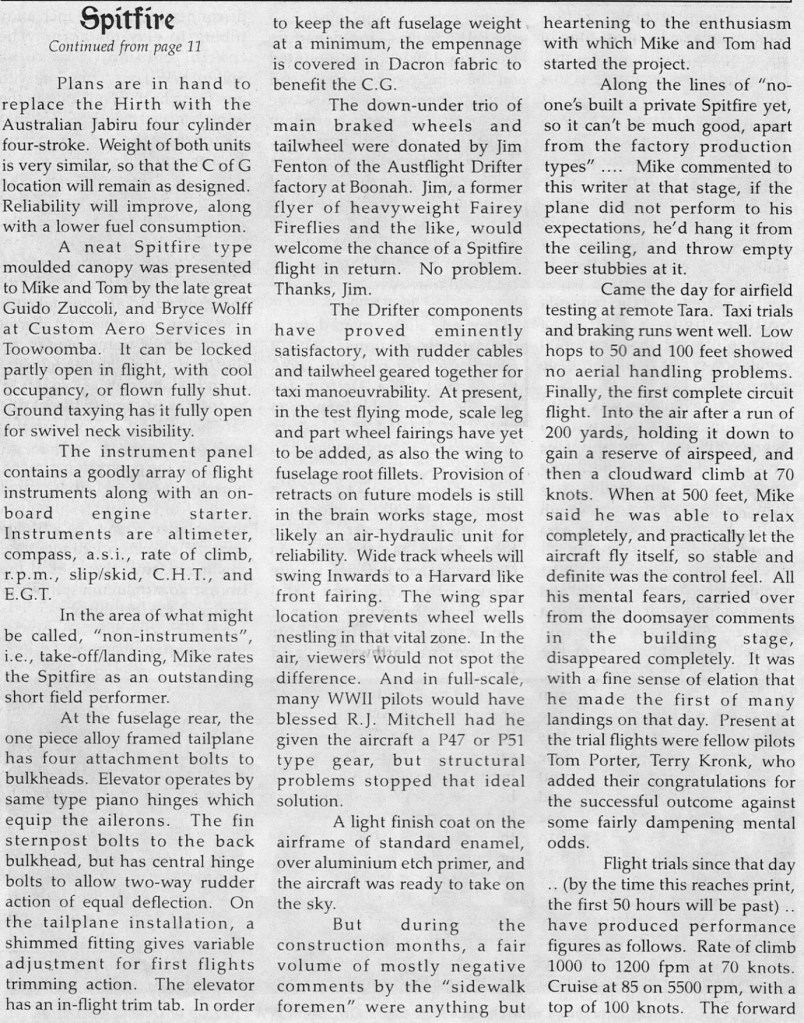 Spitfire

Continued from page 11

Plans are in hand to replace the Hirth with the Australian Jabiru four cylinder four-stroke. Weight of both units is very similar, so that the C of G location will remain as designed. Reliability will improve, along with a lower fuel consumption.

A neat Spitfire type moulded canopy was presented to Mike and Tom by the late great Guido Zuccoli, and Bryce Wolff at Custom Aero Services in Toowoomba. It can be locked partly open in flight, with cool occupancy, or flown fully shut. Ground taxying has it fully open for swivel neck visibility.

The instrument panel contains a goodly array of flight instruments along with an on-board engine starter. Instruments are altimeter, compass, a.s.i., rate of climb, r.p.m., slip/skid, C.H.T., and E.G.T.

In the area of what might be called, "non-instruments", i.e., take-off/landing, Mike rates the Spitfire as an outstanding short field performer.

At the fuselage rear, the one piece alloy framed tailplane has four attachment bolts to bulkheads. Elevator operates by same type piano hinges which equip the ailerons. The fin sternpost bolts to the back bulkhead, but has central hinge bolts to allow two-way rudder action of equal deflection. On the tailplane installation, a shimmed fitting gives variable adjustment for first flights trimming action. The elevator has an in-flight trim tab. In order to keep the aft fuselage weight at a minimum, the empennage is covered in Dacron fabric to benefit the C.G.

The down-under trio of main braked wheels and tailwheel were donated by Jim Fenton of the Austflight Drifter factory at Boonah. Jim, a former flyer of heavyweight Fairey Fireflies and the like, would welcome the chance of a Spitfire flight in return. No problem. Thanks, Jim.

The Drifter components have proved eminently satisfactory, with rudder cables and tailwheel geared together for taxi manoeuvrability. At present, in the test flying mode, scale leg and part wheel fairings have yet to be added, as also the wing to fuselage root fillets. Provision of retracts on future models is still in the brain works stage, most likely an air-hydraulic unit for reliability. Wide track wheels will swing Inwards to a Harvard like front fairing. The wing spar location prevents wheel wells nestling in that vital zone. In the air, viewers would not spot the difference. And in full-scale, many WWII pilots would have blessed R.J. Mitchell had he given the aircraft a P47 or P51 type gear, but structural problems stopped that ideal solution.

A light finish coat on the airframe of standard enamel, over aluminium etch primer, and the aircraft was ready to take on the sky.

But during the construction months, a fair volume of mostly negative comments by the "sidewalk foremen" were anything but heartening to the enthusiasm with which Mike and Tom had started the project.

Along the lines of "no-one's built a private Spitfire yet, so it can't be much good, apart from the factory production types" .... Mike commented to this writer at that stage, if the plane did not perform to his expectations, he'd hang it from the ceiling, and throw empty beer stubbies at it.

Came the day for airfield testing at remote Tara. Taxi trials and braking runs went well. Low hops to 50 and 100 feet showed no aerial handling problems. Finally, the first complete circuit flight. Into the air after a run of 200 yards, holding it down to gain a reserve of airspeed, and then a cloudward climb at 70 knots. When at 500 feet, Mike said he was able to relax completely, and practically let the aircraft fly itself, so stable and definite was the control feel. All his mental fears, carried over from the doomsayer comments in the building stage, disappeared completely. It was with a fine sense of elation that he made the first of many landings on that day. Present at the trial flights were fellow pilots Tom Porter, Terry Kronk, who added their congratulations for the successful outcome against some fairly dampening mental odds.

Flight trials since that day .. (by the time this reaches print, the first 50 hours will be past) .. have produced performance figures as follows. Rate of climb 1000 to 1200 fpm at 70 knots. Cruise at 85 on 5500 rpm, with a top of 100 knots. The forward